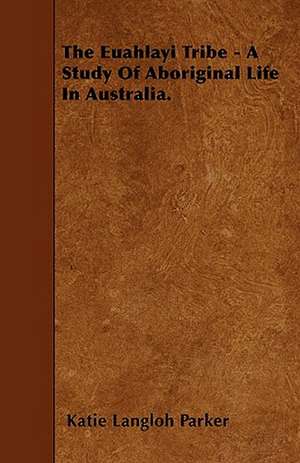 The Euahlayi Tribe - A Study Of Aboriginal Life In Australia.

Katie Langloh Parker